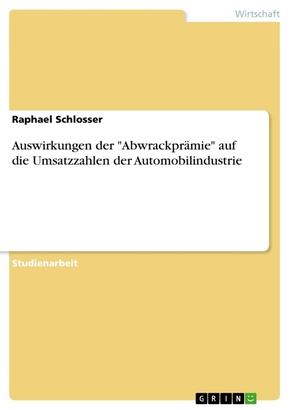 Wirtschaft

Raphael Schlosser

Auswirkungen der "Abwrackprämie" auf die Umsatzzahlen der Automobilindustrie

Studienarbeit

GRIN